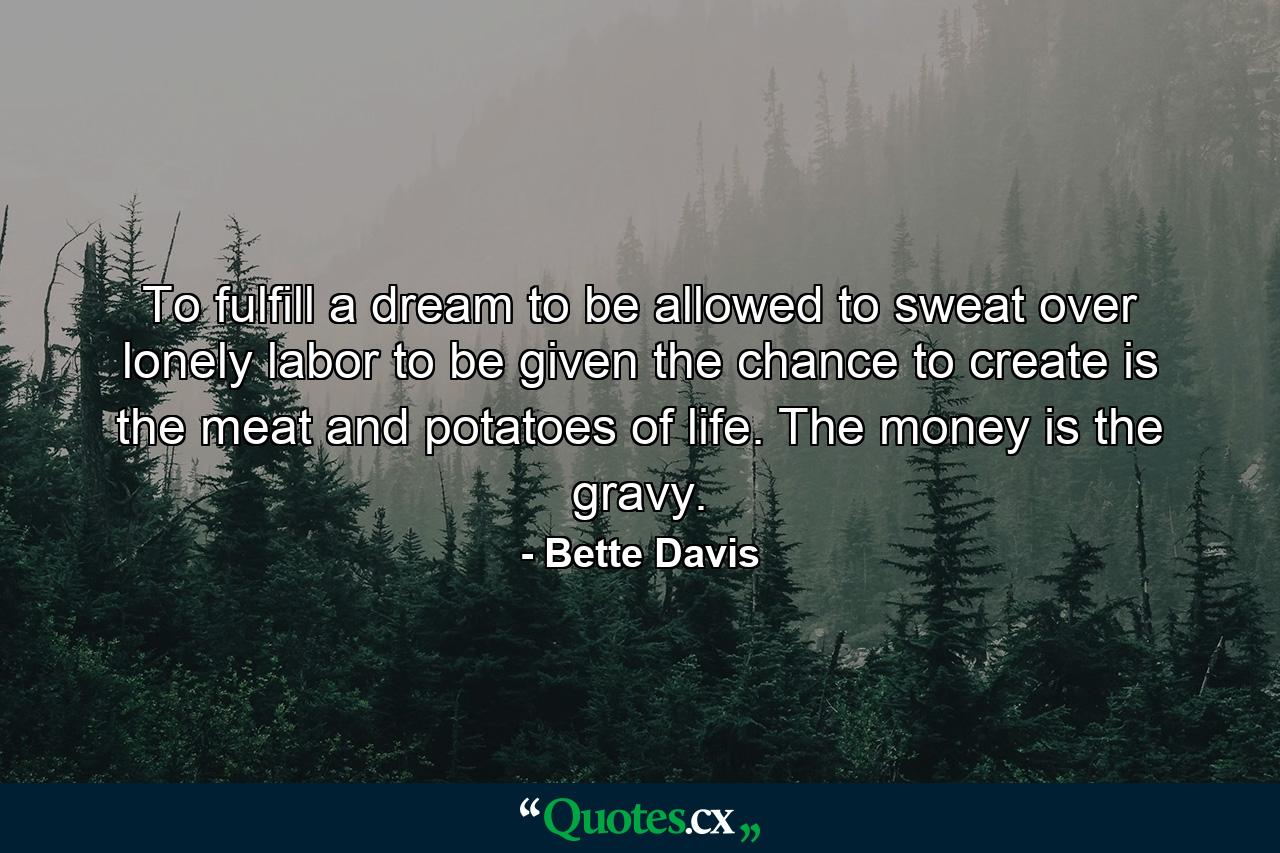 To fulfill a dream to be allowed to sweat over lonely labor to be given the chance to create is the meat and potatoes of life. The money is the gravy.

- Bette Davis

“Quotes.cx„